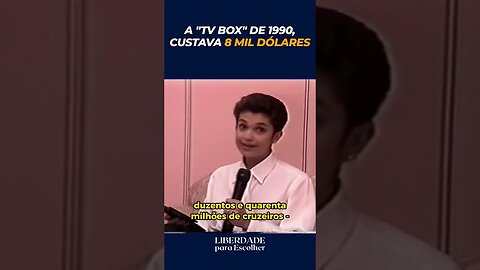 A "TV BOX" DE 1990, CUSTAVA 8 MIL DÓLARES

duzentos e quarenta milhões de cruzeiros -

LIBERDADE para Escolher